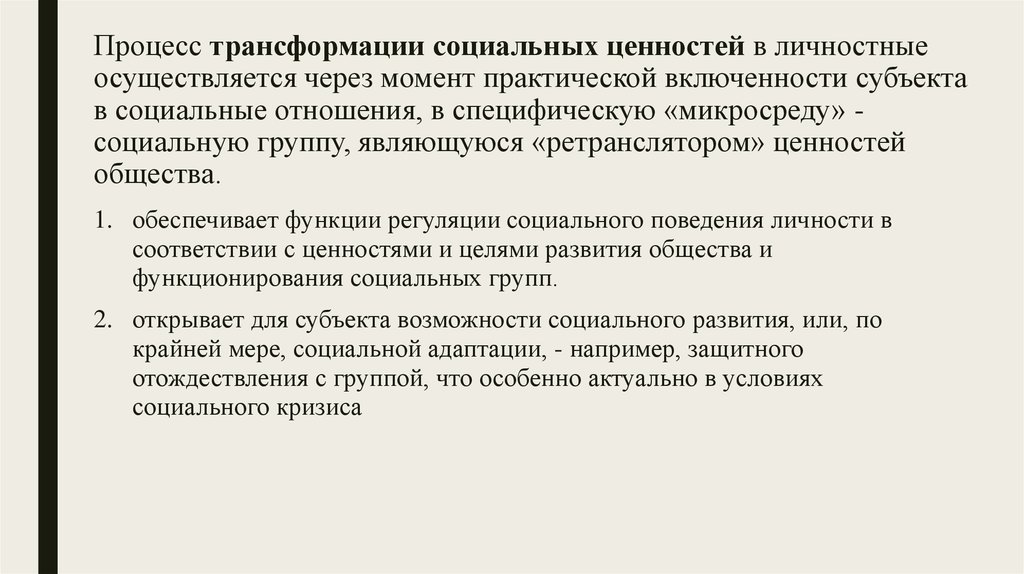 Процесс трансформации социальных ценностей в личностные осуществляется через момент практической включенности субъекта в социальные отношения, в специфическую «микросреду» - социальную группу, являющуюся «ретранслятором» ценностей общества.

1. обеспечивает функции регуляции социального поведения личности в соответствии с ценностями и целями развития общества и функционирования социальных групп.

2. открывает для субъекта возможности социального развития, или, по крайней мере, социальной адаптации, - например, защитного отождествления с группой, что особенно актуально в условиях социального кризиса